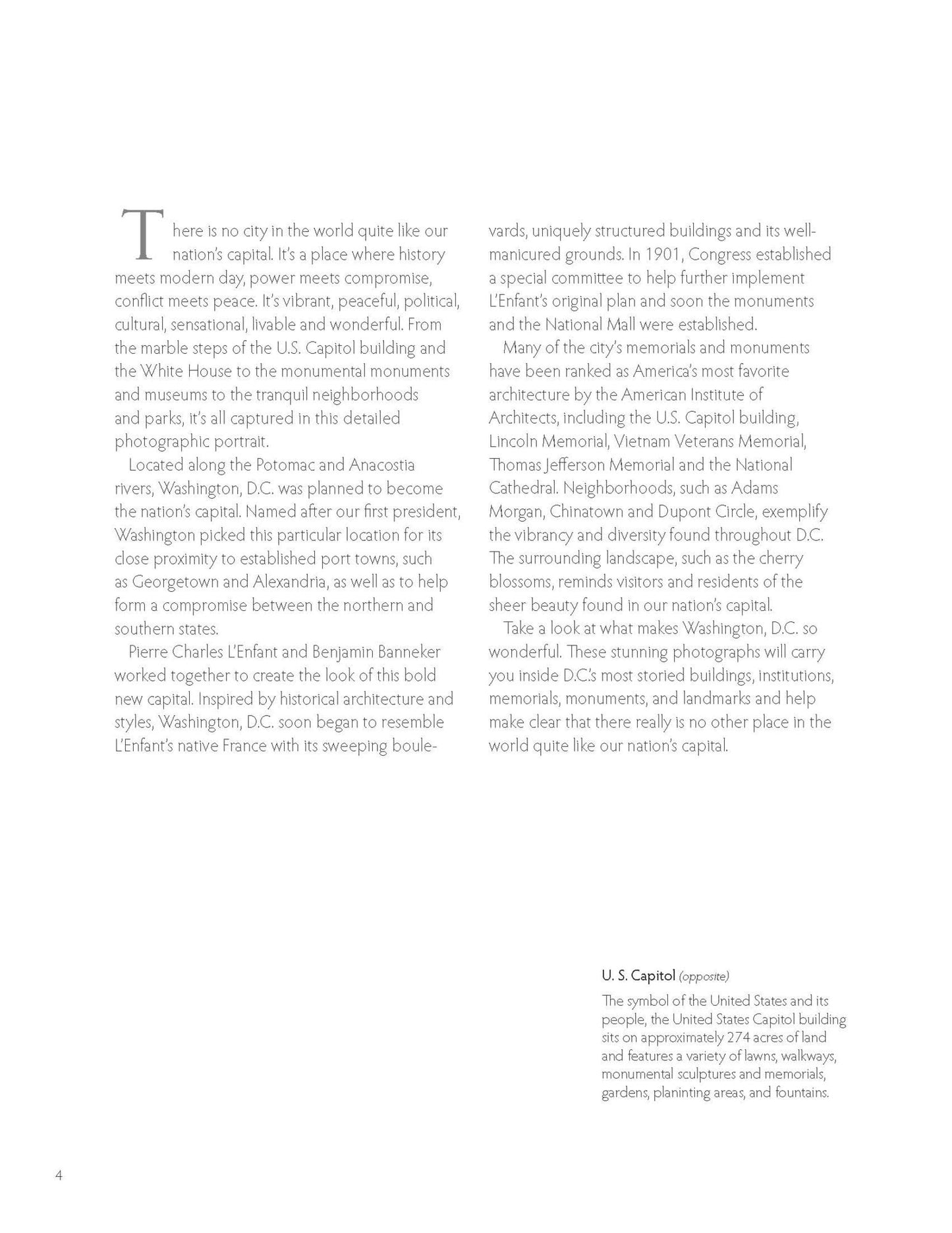 There is no city in the world quite like our nation's capital. It's a place where history meets modern day, power meets compromise, conflict meets peace. It's vibrant, peaceful, political, cultural, sensational, livable and wonderful. From the marble steps of the U.S. Capitol building and the White House to the monumental monuments and museums to the tranquil neighborhoods and parks, it's all captured in this detailed photographic portrait.

Located along the Potomac and Anacostia rivers, Washington, D.C. was planned to become the nation's capital. Named after our first president, Washington picked this particular location for its close proximity to established port towns, such as Georgetown and Alexandria, as well as to help form a compromise between the northern and southern states.

Pierre Charles L'Enfant and Benjamin Banneker worked together to create the look of this bold new capital. Inspired by historical architecture and styles, Washington, D.C. soon began to resemble L'Enfant's native France with its sweeping boulevards, uniquely structured buildings and its well-manicured grounds. In 1901, Congress established a special committee to help further implement L'Enfant's original plan and soon the monuments and the National Mall were established.

Many of the city's memorials and monuments have been ranked as America's most favorite architecture by the American Institute of Architects, including the U.S. Capitol building, Lincoln Memorial, Vietnam Veterans Memorial, Thomas Jefferson Memorial and the National Cathedral. Neighborhoods, such as Adams Morgan, Chinatown and Dupont Circle, exemplify the vibrancy and diversity found throughout D.C. The surrounding landscape, such as the cherry blossoms, reminds visitors and residents of the sheer beauty found in our nation's capital.

Take a look at what makes Washington, D.C. so wonderful. These stunning photographs will carry you inside D.C.'s most storied buildings, institutions, memorials, monuments, and landmarks and help make clear that there really is no other place in the world quite like our nation's capital.

U. S. Capitol (opposite)

The symbol of the United States and its people, the United States Capitol building sits on approximately 274 acres of land and features a variety of lawns, walkways, monumental sculptures and memorials, gardens, planinting areas, and fountains.

4